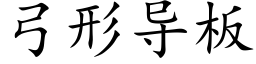 弓形导板